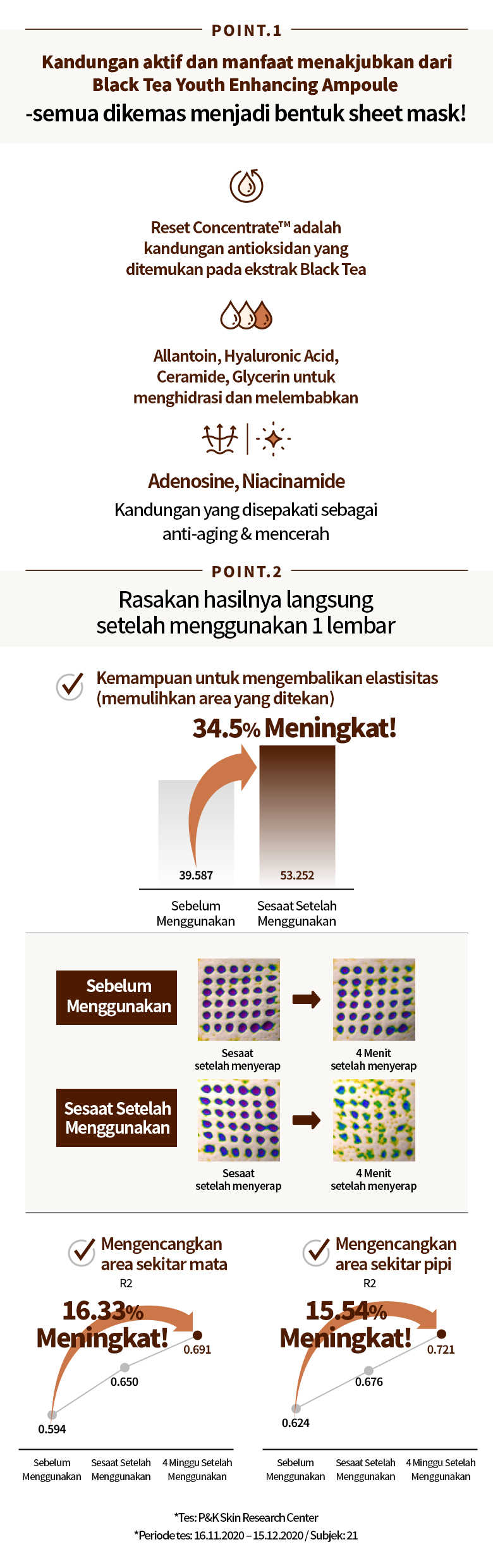 POINT.1

Kandungan aktif dan manfaat menakjubkan dari Black Tea Youth Enhancing Ampoule
-semua dikemas menjadi bentuk sheet mask!

Reset Concentrate™ adalah kandungan antioksidan yang ditemukan pada ekstrak Black Tea

Allantoin, Hyaluronic Acid, Ceramide, Glycerin untuk menghidrasi dan melembabkan

Adenosine, Niacinamide
Kandungan yang disepakati sebagai anti-aging & mencerah

POINT.2

Rasakan hasilnya langsung setelah menggunakan 1 lembar

Kemampuan untuk mengembalikan elastisitas (memulihkan area yang ditekan)

34.5% Meningkat!

39.587
53.252
Sebelum Menggunakan
Sesaat Setelah Menggunakan

Sebelum Menggunakan
Sesaat setelah menyerap
4 Menit setelah menyerap

Sesaat Setelah Menggunakan
Sesaat setelah menyerap
4 Menit setelah menyerap

Mengencangkan area sekitar mata
R2
16.33% Meningkat!
0.594
0.650
0.691
Sebelum Menggunakan
Sesaat Setelah Menggunakan
4 Minggu Setelah Menggunakan

Mengencangkan area sekitar pipi
R2
15.54% Meningkat!
0.624
0.676
0.721
Sebelum Menggunakan
Sesaat Setelah Menggunakan
4 Minggu Setelah Menggunakan

*Tes: P&K Skin Research Center
*Periode tes: 16.11.2020 – 15.12.2020 / Subjek: 21